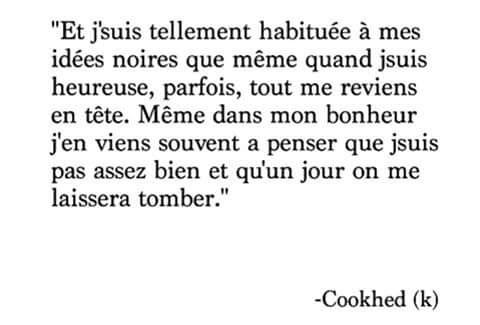 "Et j'suis tellement habituée à mes idées noires que même quand jsuis heureuse, parfois, tout me reviens en tête. Même dans mon bonheur j'en viens souvent a penser que jsuis pas assez bien et qu'un jour on me laissera tomber."

-Cookhed (k)